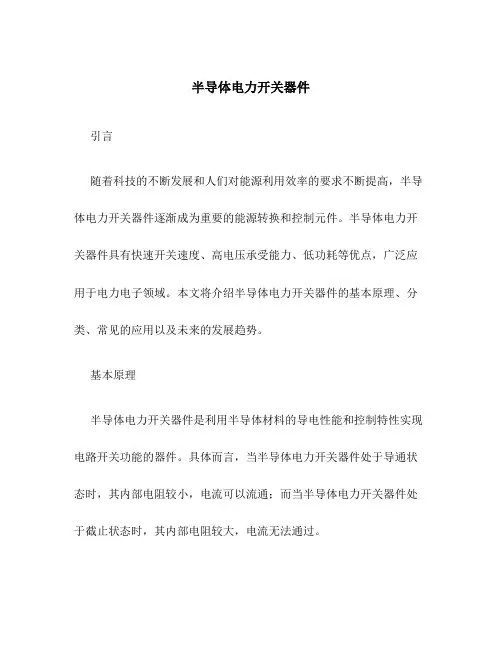 半导体电力开关器件

引言

随着科技的不断发展和人们对能源利用效率的要求不断提高，半导体电力开关器件逐渐成为重要的能源转换和控制元件。半导体电力开关器件具有快速开关速度、高电压承受能力、低功耗等优点，广泛应用于电力电子领域。本文将介绍半导体电力开关器件的基本原理、分类、常见的应用以及未来的发展趋势。

基本原理

半导体电力开关器件是利用半导体材料的导电性能和控制特性实现电路开关功能的器件。具体而言，当半导体电力开关器件处于导通状态时，其内部电阻较小，电流可以流通；而当半导体电力开关器件处于截止状态时，其内部电阻较大，电流无法通过。